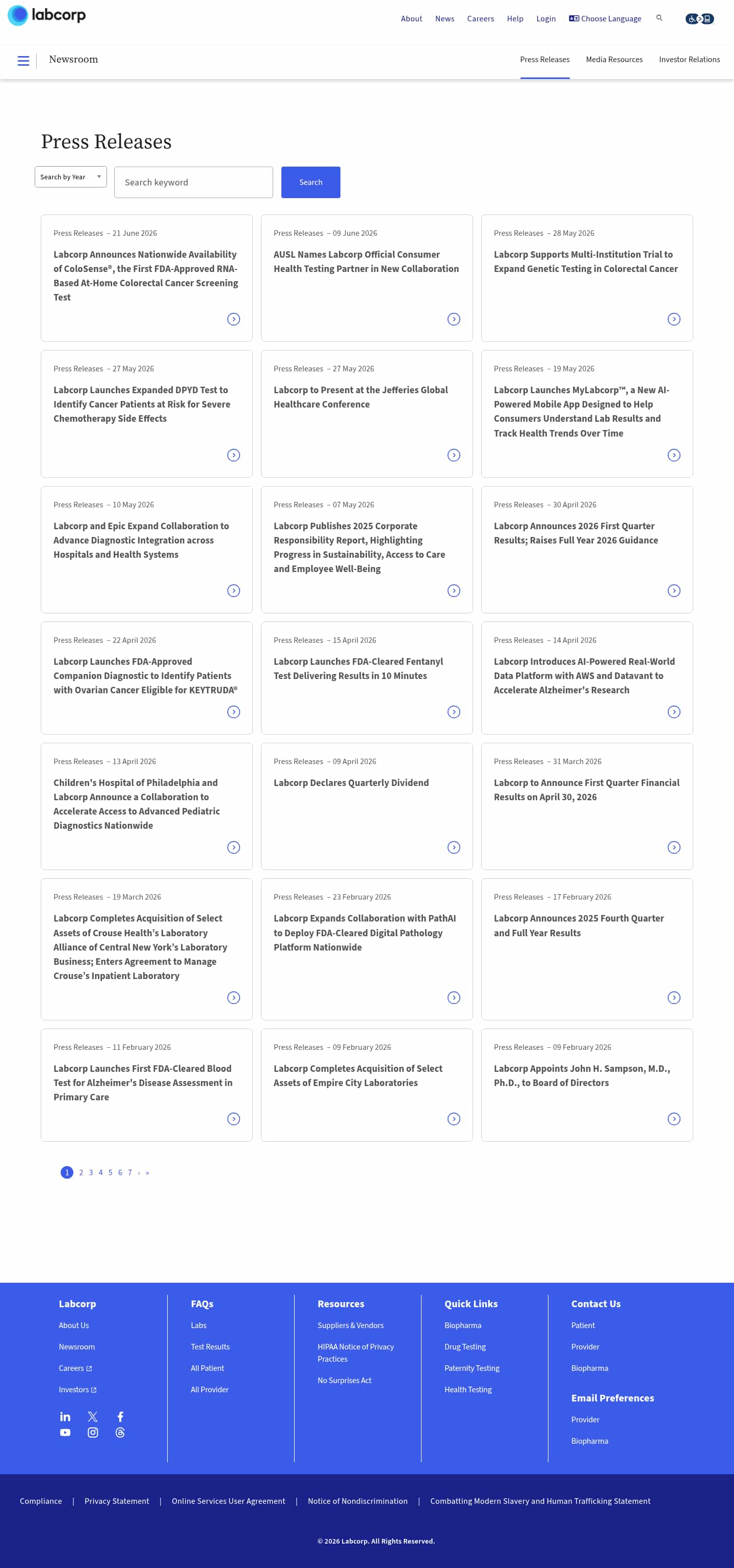 labcorp

About News Careers Help Login Choose Language

Newsroom

Press Releases Media Resources Investor Relations

Press Releases

Search by Year

Search keyword

Search

Press Releases – 21 June 2026
Labcorp Announces Nationwide Availability of ColoSense®, the First FDA-Approved RNA-Based At-Home Colorectal Cancer Screening Test

Press Releases – 09 June 2026
AUSL Names Labcorp Official Consumer Health Testing Partner in New Collaboration

Press Releases – 28 May 2026
Labcorp Supports Multi-Institution Trial to Expand Genetic Testing in Colorectal Cancer

Press Releases – 27 May 2026
Labcorp Launches Expanded DPYD Test to Identify Cancer Patients at Risk for Severe Chemotherapy Side Effects

Press Releases – 27 May 2026
Labcorp to Present at the Jefferies Global Healthcare Conference

Press Releases – 19 May 2026
Labcorp Launches MyLabcorp™, a New AI-Powered Mobile App Designed to Help Consumers Understand Lab Results and Track Health Trends Over Time

Press Releases – 10 May 2026
Labcorp and Epic Expand Collaboration to Advance Diagnostic Integration across Hospitals and Health Systems

Press Releases – 07 May 2026
Labcorp Publishes 2025 Corporate Responsibility Report, Highlighting Progress in Sustainability, Access to Care and Employee Well-Being

Press Releases – 30 April 2026
Labcorp Announces 2026 First Quarter Results; Raises Full Year 2026 Guidance

Press Releases – 22 April 2026
Labcorp Launches FDA-Approved Companion Diagnostic to Identify Patients with Ovarian Cancer Eligible for KEYTRUDA®

Press Releases – 15 April 2026
Labcorp Launches FDA-Cleared Fentanyl Test Delivering Results in 10 Minutes

Press Releases – 14 April 2026
Labcorp Introduces AI-Powered Real-World Data Platform with AWS and Datavant to Accelerate Alzheimer's Research

Press Releases – 13 April 2026
Children's Hospital of Philadelphia and Labcorp Announce a Collaboration to Accelerate Access to Advanced Pediatric Diagnostics Nationwide

Press Releases – 09 April 2026
Labcorp Declares Quarterly Dividend

Press Releases – 31 March 2026
Labcorp to Announce First Quarter Financial Results on April 30, 2026

Press Releases – 19 March 2026
Labcorp Completes Acquisition of Select Assets of Crouse Health's Laboratory Alliance of Central New York's Laboratory Business; Enters Agreement to Manage Crouse's Inpatient Laboratory

Press Releases – 23 February 2026
Labcorp Expands Collaboration with PathAI to Deploy FDA-Cleared Digital Pathology Platform Nationwide

Press Releases – 17 February 2026
Labcorp Announces 2025 Fourth Quarter and Full Year Results

Press Releases – 11 February 2026
Labcorp Launches First FDA-Cleared Blood Test for Alzheimer's Disease Assessment in Primary Care

Press Releases – 09 February 2026
Labcorp Completes Acquisition of Select Assets of Empire City Laboratories

Press Releases – 09 February 2026
Labcorp Appoints John H. Sampson, M.D., Ph.D., to Board of Directors

1 2 3 4 5 6 7 › »

Labcorp
About Us
Newsroom
Careers
Investors

FAQs
Labs
Test Results
All Patient
All Provider

Resources
Suppliers & Vendors
HIPAA Notice of Privacy Practices
No Surprises Act

Quick Links
Biopharma
Drug Testing
Paternity Testing
Health Testing

Contact Us
Patient
Provider
Biopharma

Email Preferences
Provider
Biopharma

Compliance | Privacy Statement | Online Services User Agreement | Notice of Nondiscrimination | Combatting Modern Slavery and Human Trafficking Statement

© 2026 Labcorp. All Rights Reserved.